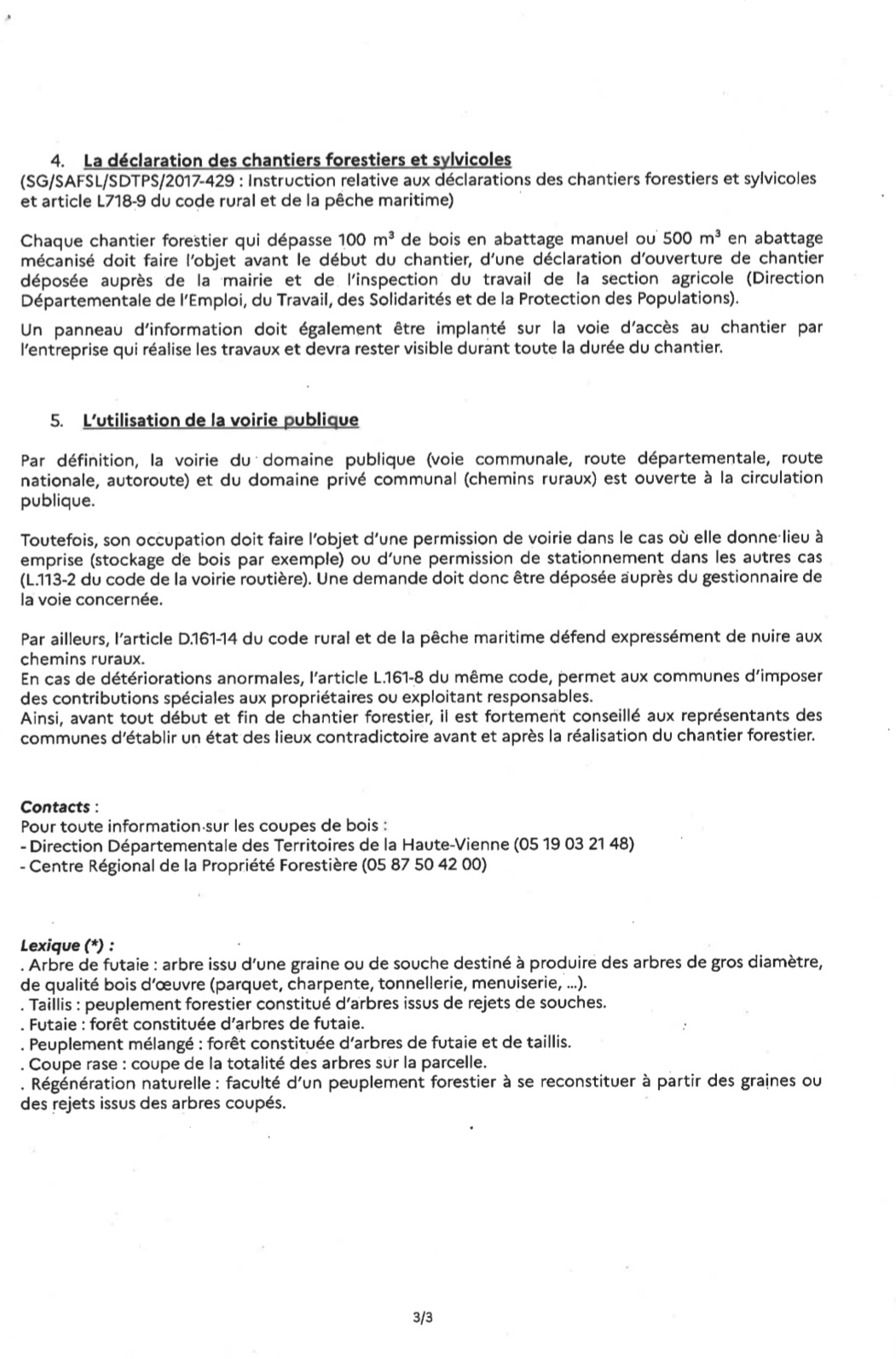 4. La déclaration des chantiers forestiers et sylvicoles
(SG/SAFSL/SDTPS/2017-429 : Instruction relative aux déclarations des chantiers forestiers et sylvicoles et article L718-9 du code rural et de la pêche maritime)

Chaque chantier forestier qui dépasse 100 $m^3$ de bois en abattage manuel ou 500 $m^3$ en abattage mécanisé doit faire l'objet avant le début du chantier, d'une déclaration d'ouverture de chantier déposée auprès de la mairie et de l'inspection du travail de la section agricole (Direction Départementale de l'Emploi, du Travail, des Solidarités et de la Protection des Populations).

Un panneau d'information doit également être implanté sur la voie d'accès au chantier par l'entreprise qui réalise les travaux et devra rester visible durant toute la durée du chantier.

5. L'utilisation de la voirie publique

Par définition, la voirie du domaine publique (voie communale, route départementale, route nationale, autoroute) et du domaine privé communal (chemins ruraux) est ouverte à la circulation publique.

Toutefois, son occupation doit faire l'objet d'une permission de voirie dans le cas où elle donne lieu à emprise (stockage de bois par exemple) ou d'une permission de stationnement dans les autres cas (L.113-2 du code de la voirie routière). Une demande doit donc être déposée auprès du gestionnaire de la voie concernée.

Par ailleurs, l'article D.161-14 du code rural et de la pêche maritime défend expressément de nuire aux chemins ruraux.
En cas de détériorations anormales, l'article L.161-8 du même code, permet aux communes d'imposer des contributions spéciales aux propriétaires ou exploitant responsables.
Ainsi, avant tout début et fin de chantier forestier, il est fortement conseillé aux représentants des communes d'établir un état des lieux contradictoire avant et après la réalisation du chantier forestier.

Contacts :
Pour toute information sur les coupes de bois :
- Direction Départementale des Territoires de la Haute-Vienne (05 19 03 21 48)
- Centre Régional de la Propriété Forestière (05 87 50 42 00)

Lexique (*) :
. Arbre de futaie : arbre issu d'une graine ou de souche destiné à produire des arbres de gros diamètre, de qualité bois d'œuvre (parquet, charpente, tonnellerie, menuiserie, ...).
. Taillis : peuplement forestier constitué d'arbres issus de rejets de souches.
. Futaie : forêt constituée d'arbres de futaie.
. Peuplement mélangé : forêt constituée d'arbres de futaie et de taillis.
. Coupe rase : coupe de la totalité des arbres sur la parcelle.
. Régénération naturelle : faculté d'un peuplement forestier à se reconstituer à partir des graines ou des rejets issus des arbres coupés.

3/3